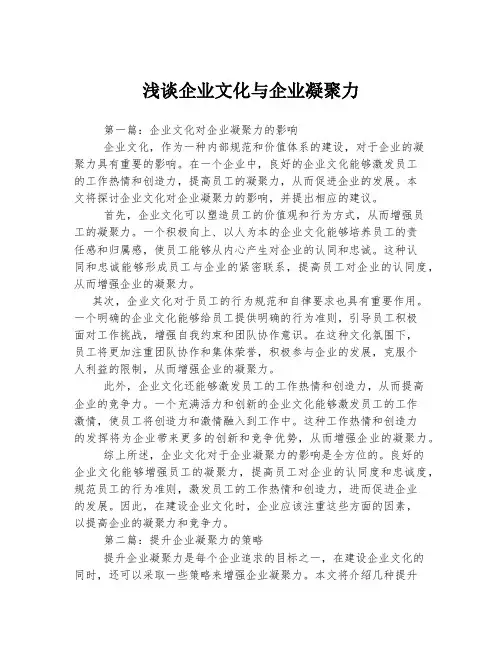 浅谈企业文化与企业凝聚力

第一篇：企业文化对企业凝聚力的影响

企业文化，作为一种内部规范和价值体系的建设，对于企业的凝聚力具有重要的影响。在一个企业中，良好的企业文化能够激发员工的工作热情和创造力，提高员工的凝聚力，从而促进企业的发展。本文将探讨企业文化对企业凝聚力的影响，并提出相应的建议。

首先，企业文化可以塑造员工的价值观和行为方式，从而增强员工的凝聚力。一个积极向上、以人为本的企业文化能够培养员工的责任感和归属感，使员工能够从内心产生对企业的认同和忠诚。这种认同和忠诚能够形成员工与企业的紧密联系，提高员工对企业的认同度，从而增强企业的凝聚力。

其次，企业文化对于员工的行为规范和自律要求也具有重要作用。一个明确的企业文化能够给员工提供明确的行为准则，引导员工积极面对工作挑战，增强自我约束和团队协作意识。在这种文化氛围下，员工将更加注重团队协作和集体荣誉，积极参与企业的发展，克服个人利益的限制，从而增强企业的凝聚力。

此外，企业文化还能够激发员工的工作热情和创造力，从而提高企业的竞争力。一个充满活力和创新的企业文化能够激发员工的工作激情，使员工将创造力和激情融入到工作中。这种工作热情和创造力的发挥将为企业带来更多的创新和竞争优势，从而增强企业的凝聚力。

综上所述，企业文化对于企业凝聚力的影响是全方位的。良好的企业文化能够增强员工的凝聚力，提高员工对企业的认同度和忠诚度，规范员工的行为准则，激发员工的工作热情和创造力，进而促进企业的发展。因此，在建设企业文化时，企业应该注重这些方面的因素，以提高企业的凝聚力和竞争力。

第二篇：提升企业凝聚力的策略

提升企业凝聚力是每个企业追求的目标之一，在建设企业文化的同时，还可以采取一些策略来增强企业凝聚力。本文将介绍几种提升